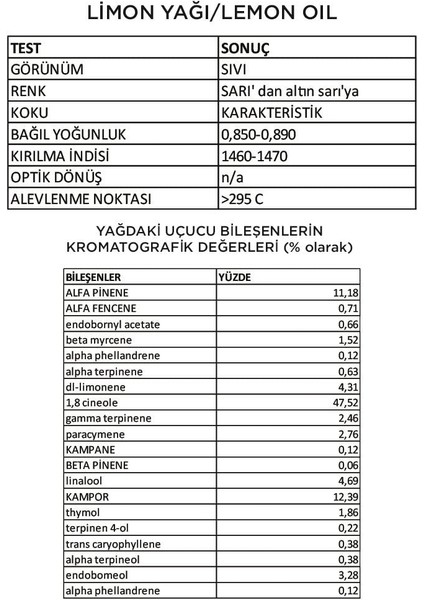 LİMON YAĞI/LEMON OIL

| TEST | SONUÇ |
|---|---|
| GÖRÜNÜM | SIVI |
| RENK | SARI' dan altın sarı'ya |
| KOKU | KARAKTERİSTİK |
| BAĞIL YOĞUNLUK | 0,850-0,890 |
| KIRILMA İNDİSİ | 1460-1470 |
| OPTİK DÖNÜŞ | n/a |
| ALEVLENME NOKTASI | >295 C |

YAĞDAKİ UÇUCU BİLEŞENLERİN KROMATOGRAFİK DEĞERLERİ (% olarak)

| BİLEŞENLER | YÜZDE |
|---|---|
| ALFA PİNENE | 11,18 |
| ALFA FENCENE | 0,71 |
| endobornyl acetate | 0,66 |
| beta myrcene | 1,52 |
| alpha phellandrene | 0,12 |
| alpha terpinene | 0,63 |
| dl-limonene | 4,31 |
| 1,8 cineole | 47,52 |
| gamma terpinene | 2,46 |
| paracymene | 2,76 |
| KAMPANE | 0,12 |
| BETA PİNENE | 0,06 |
| linalool | 4,69 |
| KAMPOR | 12,39 |
| thymol | 1,86 |
| terpinen 4-ol | 0,22 |
| trans caryophyllene | 0,38 |
| alpha terpineol | 0,38 |
| endobomeol | 3,28 |
| alpha phellandrene | 0,12 |